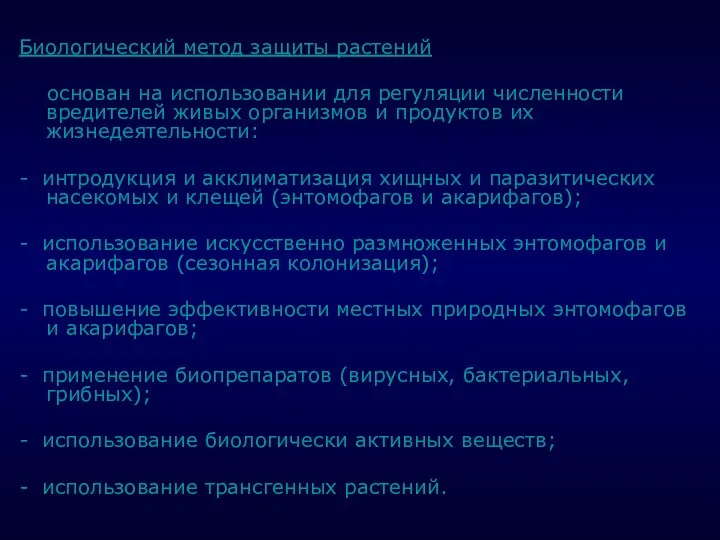 Биологический метод защиты растений

основан на использовании для регуляции численности вредителей живых организмов и продуктов их жизнедеятельности:

- интродукция и акклиматизация хищных и паразитических насекомых и клещей (энтомофагов и акарифагов);

- использование искусственно размноженных энтомофагов и акарифагов (сезонная колонизация);

- повышение эффективности местных природных энтомофагов и акарифагов;

- применение биопрепаратов (вирусных, бактериальных, грибных);

- использование биологически активных веществ;

- использование трансгенных растений.